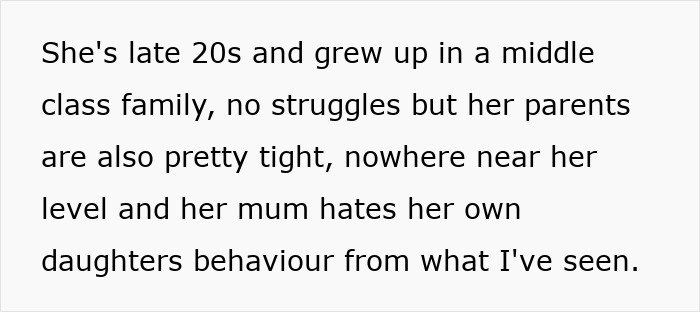 She's late 20s and grew up in a middle class family, no struggles but her parents are also pretty tight, nowhere near her level and her mum hates her own daughters behaviour from what I've seen.